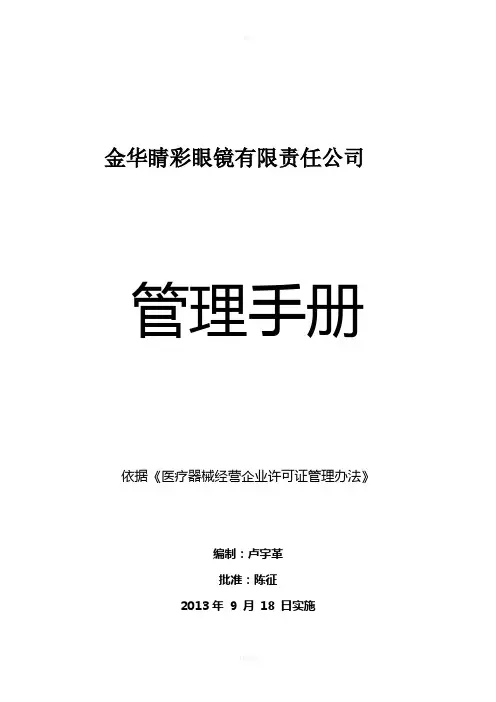 金华睛彩眼镜有限责任公司

管理手册

依据《医疗器械经营企业许可证管理办法》

编制：卢宇革

批准：陈征

2013年9月18日实施